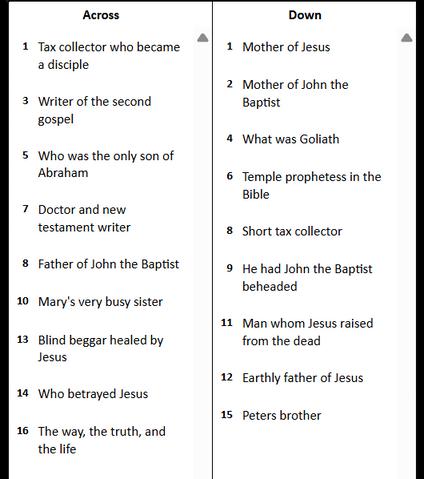 Across

1 Tax collector who became a disciple

3 Writer of the second gospel

5 Who was the only son of Abraham

7 Doctor and new testament writer

8 Father of John the Baptist

10 Mary's very busy sister

13 Blind beggar healed by Jesus

14 Who betrayed Jesus

16 The way, the truth, and the life

Down

1 Mother of Jesus

2 Mother of John the Baptist

4 What was Goliath

6 Temple prophetess in the Bible

8 Short tax collector

9 He had John the Baptist beheaded

11 Man whom Jesus raised from the dead

12 Earthly father of Jesus

15 Peters brother